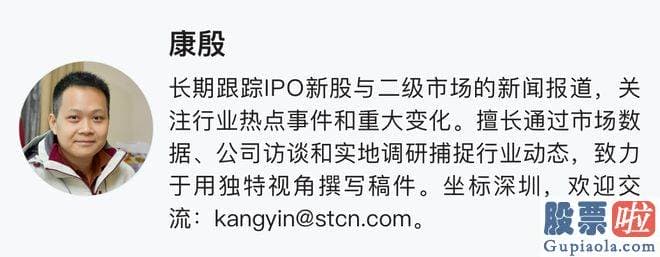 康殷

长期跟踪IPO新股与二级市场的新闻报道，关注行业热点事件和重大变化。擅长通过市场数据、公司访谈和实地调研捕捉行业动态，致力于用独特视角撰写稿件。坐标深圳，欢迎交流：kangyin@stcn.com。

股票啦
Gupiaola.com